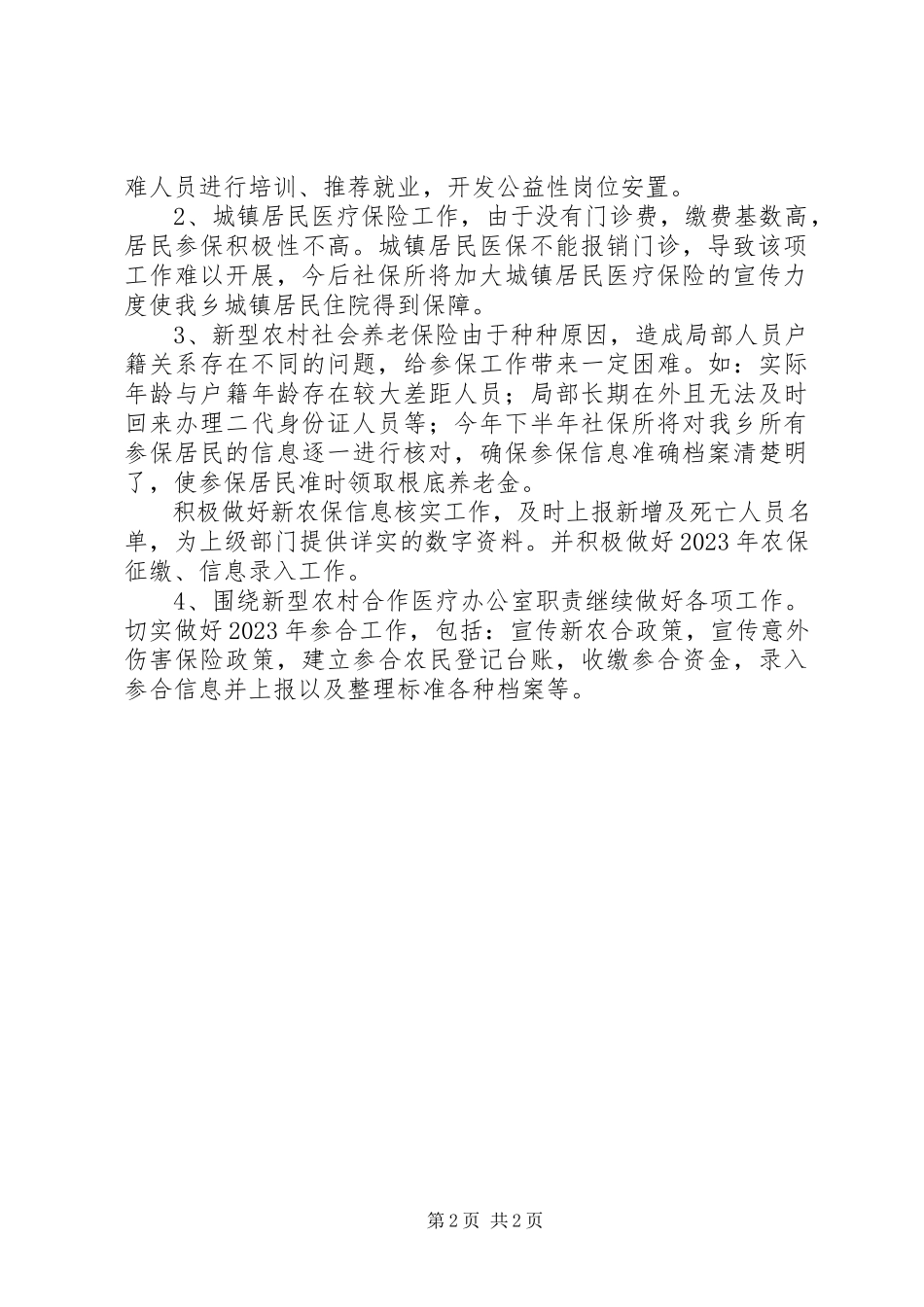 难人员进行培训、推荐就业，开发公益性岗位安置。

2、城镇居民医疗保险工作，由于没有门诊费，缴费基数高，居民参保积极性不高。城镇居民医保不能报销门诊，导致该项工作难以开展，今后社保所将加大城镇居民医疗保险的宣传力度使我乡城镇居民住院得到保障。

3、新型农村社会养老保险由于种种原因，造成局部人员户籍关系存在不同的问题，给参保工作带来一定困难。如：实际年龄与户籍年龄存在较大差距人员；局部长期在外且无法及时回来办理二代身份证人员等；今年下半年社保所将对我乡所有参保居民的信息逐一进行核对，确保参保信息准确档案清楚明了，使参保居民准时领取根底养老金。

积极做好新农保信息核实工作，及时上报新增及死亡人员名单，为上级部门提供详实的数字资料。并积极做好2023年农保征缴、信息录入工作。

4、围绕新型农村合作医疗办公室职责继续做好各项工作。切实做好2023年参合工作，包括：宣传新农合政策，宣传意外伤害保险政策，建立参合农民登记台账，收缴参合资金，录入参合信息并上报以及整理标准各种档案等。

第2页 共2页